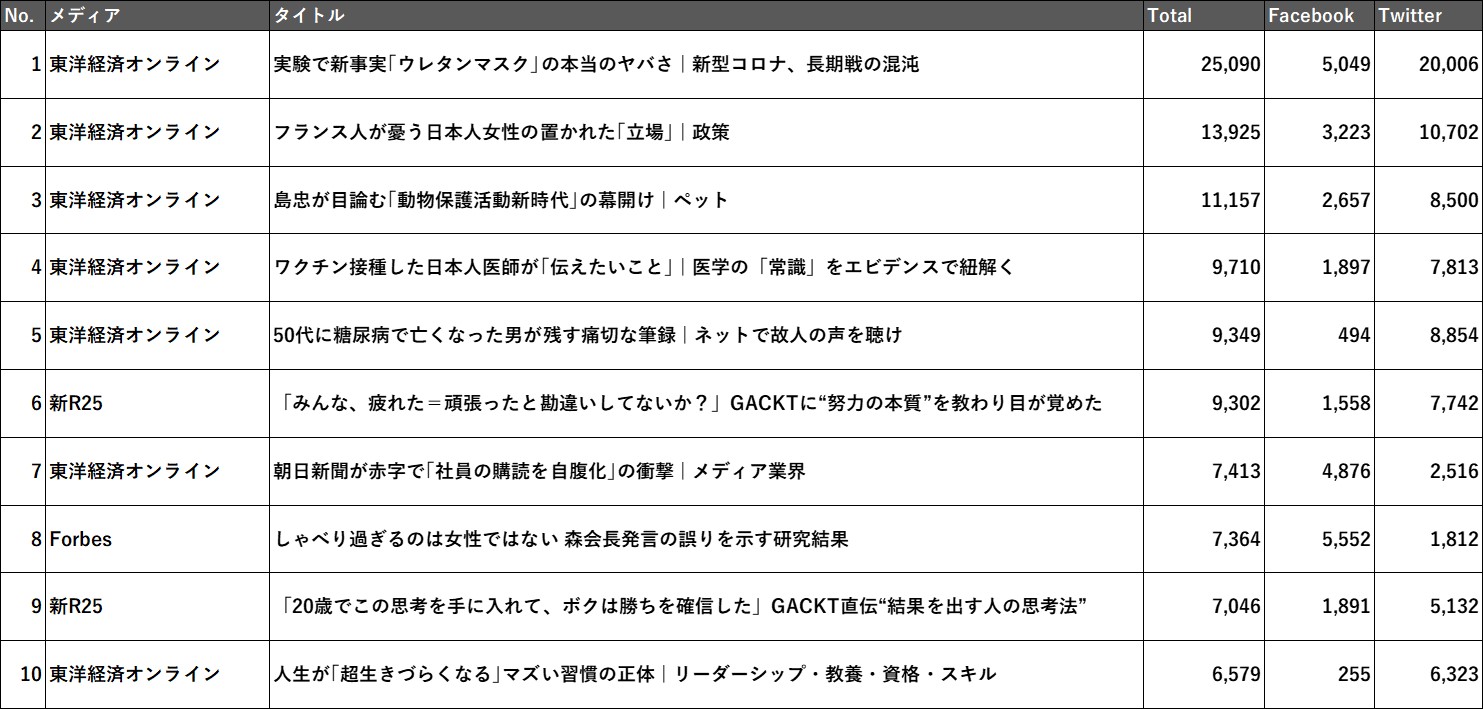 | No. | メディア | タイトル | Total | Facebook | Twitter |
|---|---|---|---|---|---|
| 1 | 東洋経済オンライン | 実験で新事実「ウレタンマスク」の本当のヤバさ｜新型コロナ、長期戦の混沌 | 25,090 | 5,049 | 20,006 |
| 2 | 東洋経済オンライン | フランス人が憂う日本人女性の置かれた「立場」｜政策 | 13,925 | 3,223 | 10,702 |
| 3 | 東洋経済オンライン | 島忠が目論む「動物保護活動新時代」の幕開け｜ペット | 11,157 | 2,657 | 8,500 |
| 4 | 東洋経済オンライン | ワクチン接種した日本人医師が「伝えたいこと」｜医学の「常識」をエビデンスで紐解く | 9,710 | 1,897 | 7,813 |
| 5 | 東洋経済オンライン | 50代に糖尿病で亡くなった男が残す痛切な筆録｜ネットで故人の声を聴け | 9,349 | 494 | 8,854 |
| 6 | 新R25 | 「みんな、疲れた＝頑張ったと勘違いしてないか？」GACKTに“努力の本質”を教わり目が覚めた | 9,302 | 1,558 | 7,742 |
| 7 | 東洋経済オンライン | 朝日新聞が赤字で「社員の購読を自腹化」の衝撃｜メディア業界 | 7,413 | 4,876 | 2,516 |
| 8 | Forbes | しゃべり過ぎるのは女性ではない 森会長発言の誤りを示す研究結果 | 7,364 | 5,552 | 1,812 |
| 9 | 新R25 | 「20歳でこの思考を手に入れて、ボクは勝ちを確信した」GACKT直伝“結果を出す人の思考法” | 7,046 | 1,891 | 5,132 |
| 10 | 東洋経済オンライン | 人生が「超生きづらくなる」マズい習慣の正体｜リーダーシップ・教養・資格・スキル | 6,579 | 255 | 6,323 |